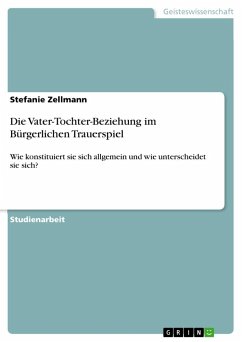 Geisteswissenschaft

Stefanie Zellmann

Die Vater-Tochter-Beziehung im Bürgerlichen Trauerspiel

Wie konstituiert sie sich allgemein und wie unterscheidet sie sich?

Studienarbeit

GRIN